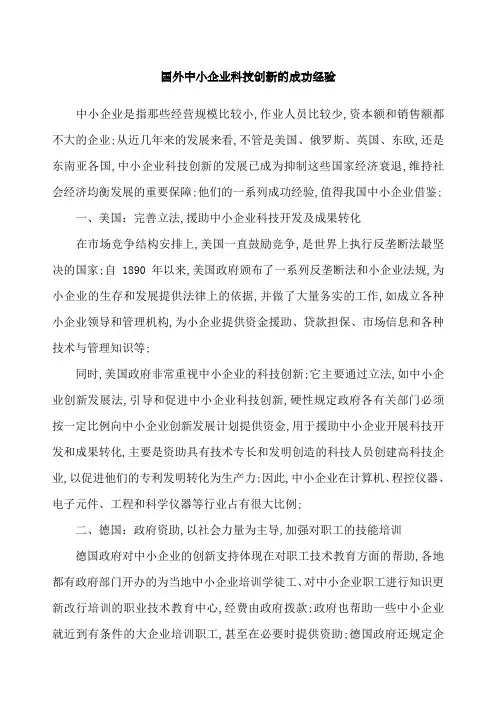 国外中小企业科技创新的成功经验

中小企业是指那些经营规模比较小,作业人员比较少,资本额和销售额都不大的企业;从近几年来的发展来看,不管是美国、俄罗斯、英国、东欧,还是东南亚各国,中小企业科技创新的发展已成为抑制这些国家经济衰退,维持社会经济均衡发展的重要保障;他们的一系列成功经验,值得我国中小企业借鉴;

一、美国:完善立法,援助中小企业科技开发及成果转化

在市场竞争结构安排上,美国一直鼓励竞争,是世界上执行反垄断法最坚决的国家;自 1890 年以来,美国政府颁布了一系列反垄断法和小企业法规,为小企业的生存和发展提供法律上的依据,并做了大量务实的工作,如成立各种小企业领导和管理机构,为小企业提供资金援助、贷款担保、市场信息和各种技术与管理知识等;

同时,美国政府非常重视中小企业的科技创新;它主要通过立法,如中小企业创新发展法,引导和促进中小企业科技创新,硬性规定政府各有关部门必须按一定比例向中小企业创新发展计划提供资金,用于援助中小企业开展科技开发和成果转化,主要是资助具有技术专长和发明创造的科技人员创建高科技企业,以促进他们的专利发明转化为生产力;因此,中小企业在计算机、程控仪器、电子元件、工程和科学仪器等行业占有很大比例;

二、德国:政府资助,以社会力量为主导,加强对职工的技能培训

德国政府对中小企业的创新支持体现在对职工技术教育方面的帮助,各地都有政府部门开办的为当地中小企业培训学徒工、对中小企业职工进行知识更新改行培训的职业技术教育中心,经费由政府拨款;政府也帮助一些中小企业就近到有条件的大企业培训职工,甚至在必要时提供资助;德国政府还规定企